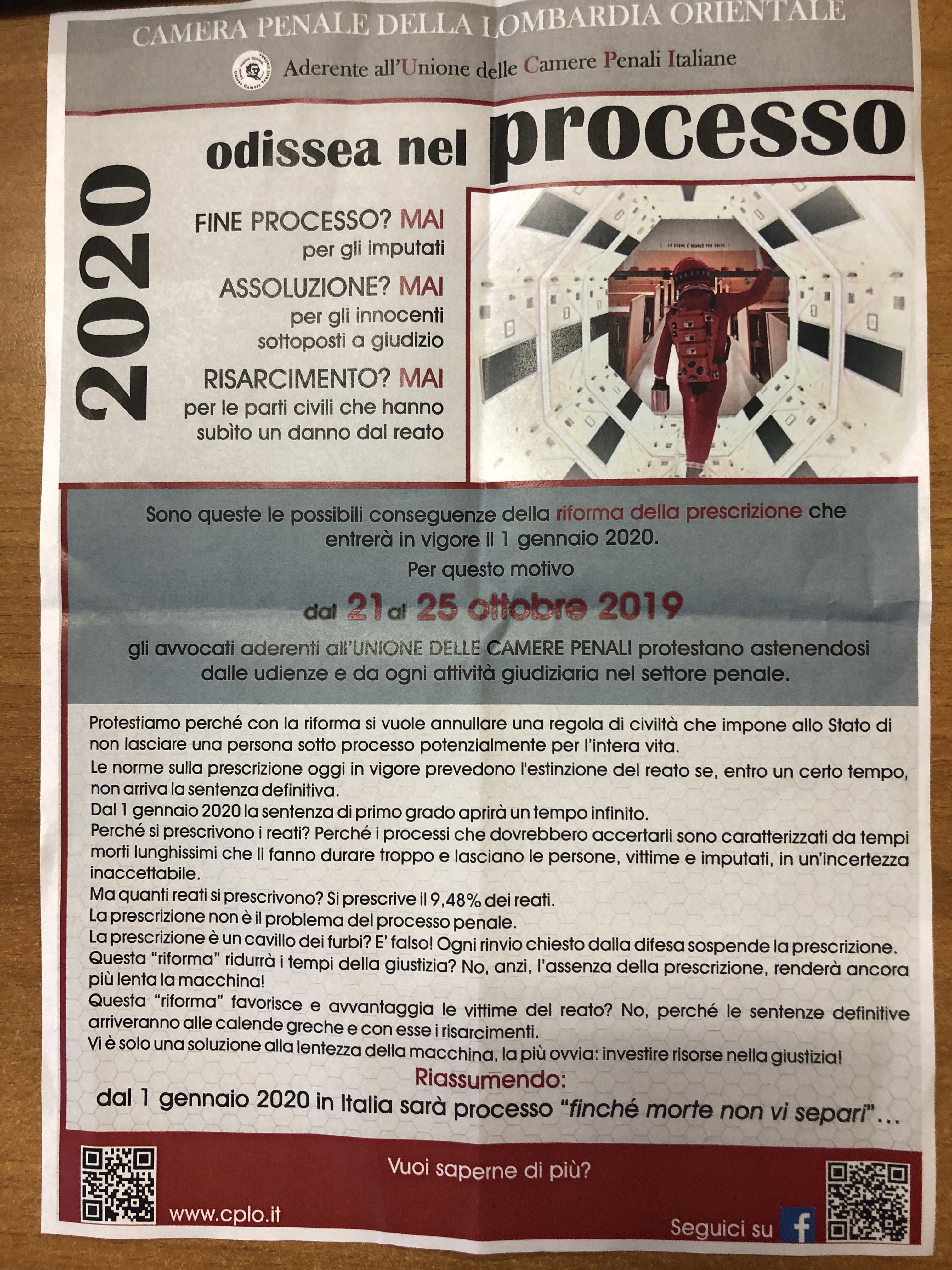 CAMERA PENALE DELLA LOMBARDIA ORIENTALE

Aderente all'Unione delle Camere Penali Italiane

2020 odissea nel processo

FINE PROCESSO? MAI
per gli imputati

ASSOLUZIONE? MAI
per gli innocenti sottoposti a giudizio

RISARCIMENTO? MAI
per le parti civili che hanno subìto un danno dal reato

LA LEGGE È UGUALE PER TUTTI

Sono queste le possibili conseguenze della riforma della prescrizione che entrerà in vigore il 1 gennaio 2020.

Per questo motivo

dal 21 al 25 ottobre 2019

gli avvocati aderenti all'UNIONE DELLE CAMERE PENALI protestano astenendosi dalle udienze e da ogni attività giudiziaria nel settore penale.

Protestiamo perché con la riforma si vuole annullare una regola di civiltà che impone allo Stato di non lasciare una persona sotto processo potenzialmente per l'intera vita.
Le norme sulla prescrizione oggi in vigore prevedono l'estinzione del reato se, entro un certo tempo, non arriva la sentenza definitiva.
Dal 1 gennaio 2020 la sentenza di primo grado aprirà un tempo infinito.
Perché si prescrivono i reati? Perché i processi che dovrebbero accertarli sono caratterizzati da tempi morti lunghissimi che li fanno durare troppo e lasciano le persone, vittime e imputati, in un'incertezza inaccettabile.
Ma quanti reati si prescrivono? Si prescrive il 9,48% dei reati.
La prescrizione non è il problema del processo penale.
La prescrizione è un cavillo dei furbi? E' falso! Ogni rinvio chiesto dalla difesa sospende la prescrizione.
Questa "riforma" ridurrà i tempi della giustizia? No, anzi, l'assenza della prescrizione, renderà ancora più lenta la macchina!
Questa "riforma" favorisce e avvantaggia le vittime del reato? No, perché le sentenze definitive arriveranno alle calende greche e con esse i risarcimenti.
Vi è solo una soluzione alla lentezza della macchina, la più ovvia: investire risorse nella giustizia!

Riassumendo:
dal 1 gennaio 2020 in Italia sarà processo "finché morte non vi separi"...

Vuoi saperne di più?

www.cplo.it

Seguici su f